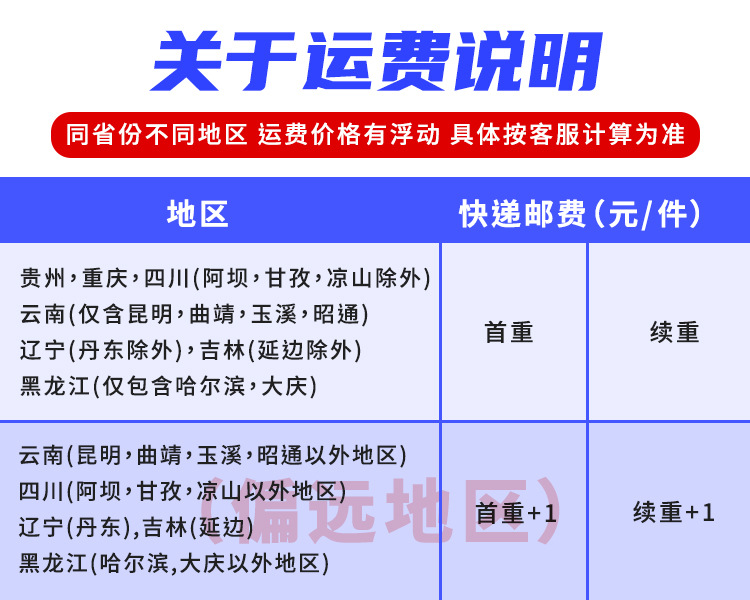 关于运费说明

同省份不同地区 运费价格有浮动 具体按客服计算为准

| 地区 | 快递邮费（元/件） | |
|---|---|---|
| 贵州，重庆，四川(阿坝，甘孜，凉山除外) 云南(仅含昆明，曲靖，玉溪，昭通) 辽宁(丹东除外)，吉林(延边除外) 黑龙江(仅包含哈尔滨，大庆) | 首重 | 续重 |
| 云南(昆明，曲靖，玉溪，昭通以外地区) 四川(阿坝，甘孜，凉山以外地区) 辽宁(丹东),吉林(延边) 黑龙江(哈尔滨,大庆以外地区) (偏远地区) | 首重+1 | 续重+1 |